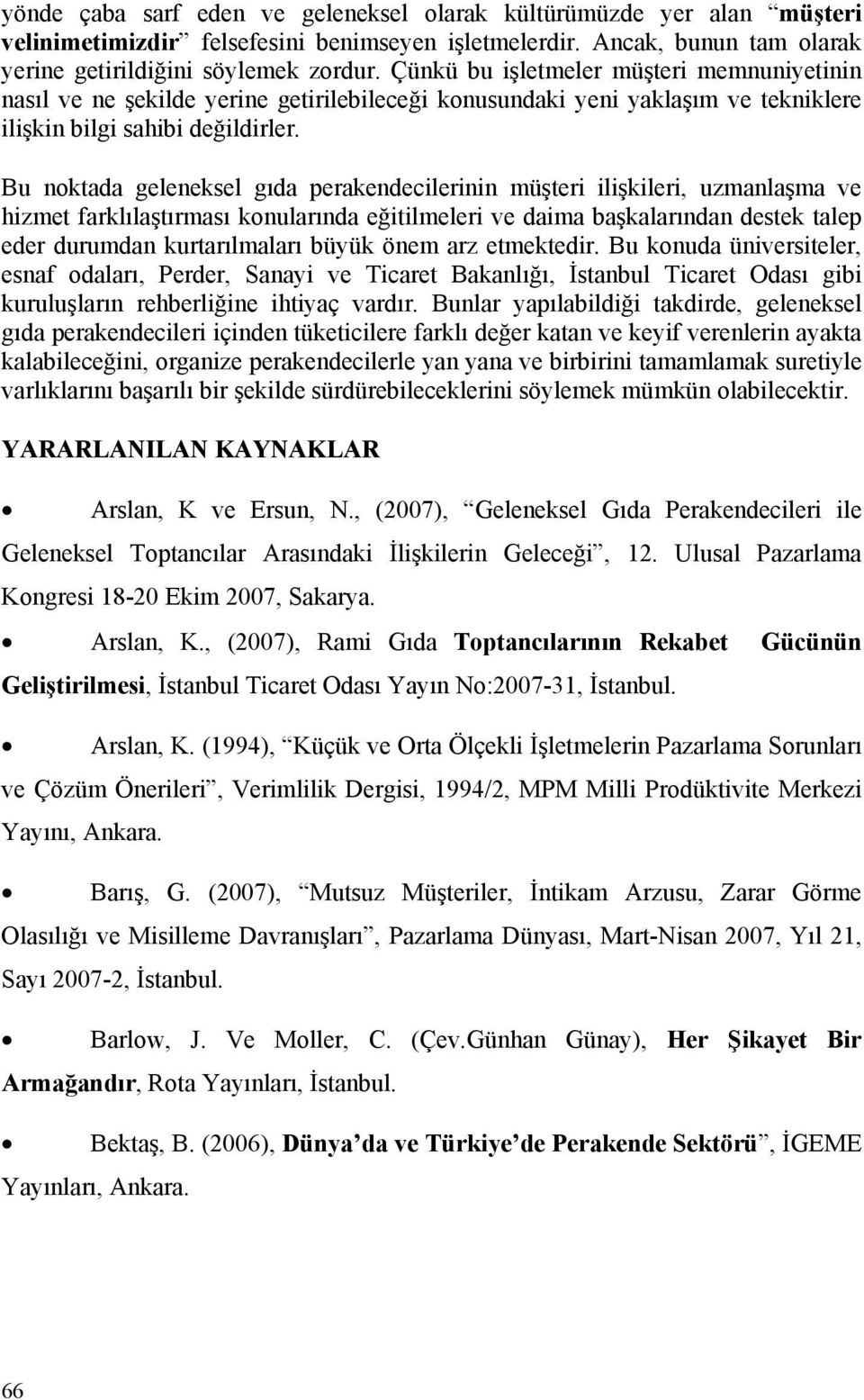 yönde çaba sarf eden ve geleneksel olarak kültürümüzde yer alan “müşteri velinimetimizdir” felsefesini benimseyen işletmelerdir. Ancak, bunun tam olarak yerine getirildiğini söylemek zordur. Çünkü bu işletmeler müşteri memnuniyetinin nasıl ve ne şekilde yerine getirilebileceği konusundaki yeni yaklaşım ve tekniklere ilişkin bilgi sahibi değildirler.

Bu noktada geleneksel gıda perakendecilerinin müşteri ilişkileri, uzmanlaşma ve hizmet farklılaştırması konularında eğitilmeleri ve daima başkalarından destek talep eder durumdan kurtarılmaları büyük önem arz etmektedir. Bu konuda üniversiteler, esnaf odaları, Perder, Sanayi ve Ticaret Bakanlığı, İstanbul Ticaret Odası gibi kuruluşların rehberliğine ihtiyaç vardır. Bunlar yapılabildiği takdirde, geleneksel gıda perakendecileri içinden tüketicilere farklı değer katan ve keyif verenlerin ayakta kalabileceğini, organize perakendecilerle yan yana ve birbirini tamamlamak suretiyle varlıklarını başarılı bir şekilde sürdürebileceklerini söylemek mümkün olabilecektir.

YARARLANILAN KAYNAKLAR

• Arslan, K ve Ersun, N., (2007), “Geleneksel Gıda Perakendecileri ile Geleneksel Toptancılar Arasındaki İlişkilerin Geleceği”, 12. Ulusal Pazarlama Kongresi 18-20 Ekim 2007, Sakarya.

• Arslan, K., (2007), Rami Gıda Toptancılarının Rekabet Gücünün Geliştirilmesi, İstanbul Ticaret Odası Yayın No:2007-31, İstanbul.

• Arslan, K. (1994), “Küçük ve Orta Ölçekli İşletmelerin Pazarlama Sorunları ve Çözüm Önerileri”, Verimlilik Dergisi, 1994/2, MPM Milli Prodüktivite Merkezi Yayını, Ankara.

• Barış, G. (2007), “Mutsuz Müşteriler, İntikam Arzusu, Zarar Görme Olasılığı ve Misilleme Davranışları”, Pazarlama Dünyası, Mart-Nisan 2007, Yıl 21, Sayı 2007-2, İstanbul.

• Barlow, J. Ve Moller, C. (Çev.Günhan Günay), Her Şikayet Bir Armağandır, Rota Yayınları, İstanbul.

• Bektaş, B. (2006), Dünya’da ve Türkiye’de Perakende Sektörü”, İGEME Yayınları, Ankara.

66